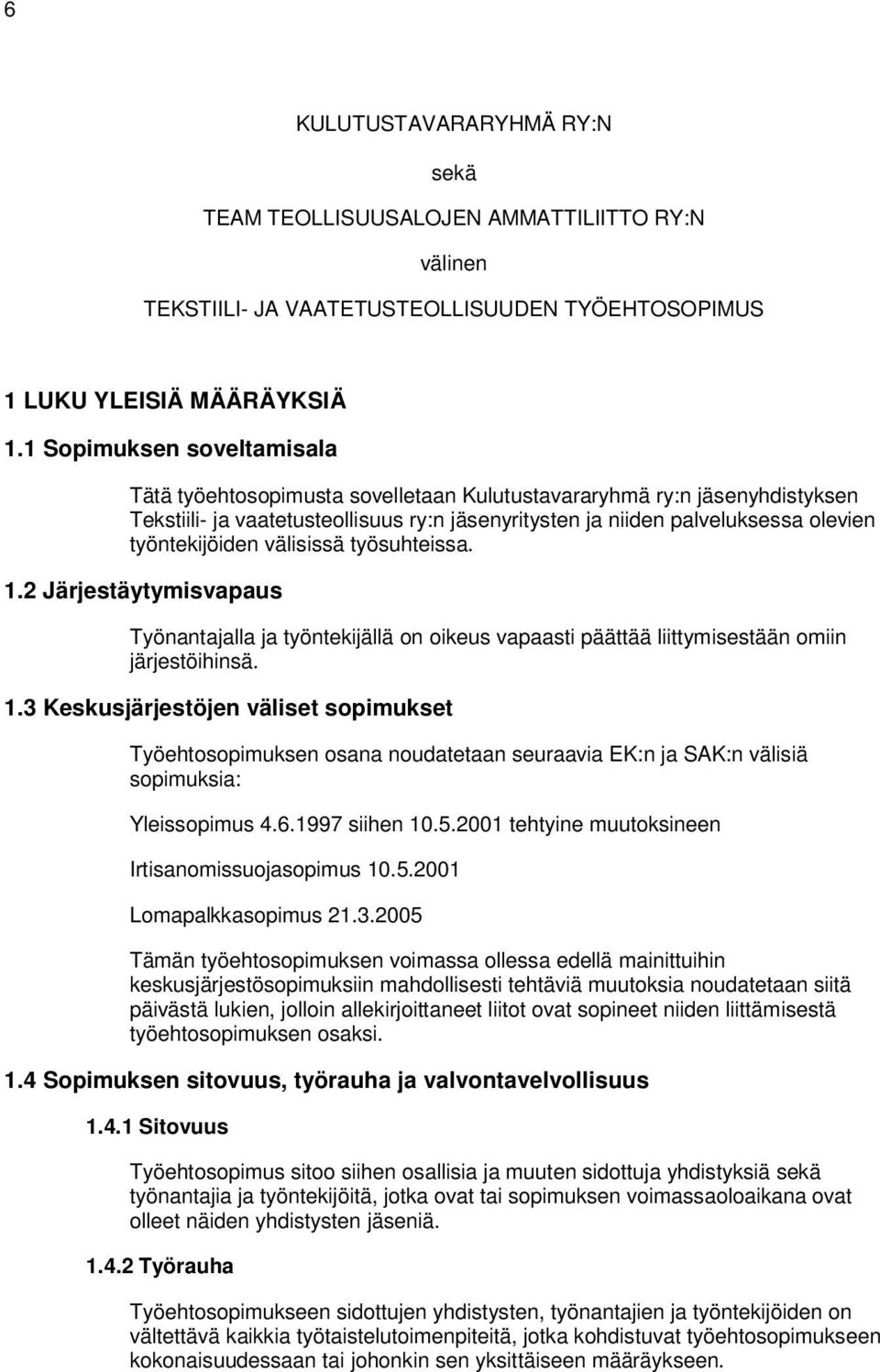 6

KULUTUSTAVARARYHMÄ RY:N

sekä

TEAM TEOLLISUUSALOJEN AMMATTILIITTO RY:N

välinen

TEKSTIILI- JA VAATETUSTEOLLISUUDEN TYÖEHTOSOPIMUS

1 LUKU YLEISIÄ MÄÄRÄYKSIÄ

1.1 Sopimuksen soveltamisala

Tätä työehtosopimusta sovelletaan Kulutustavararyhmä ry:n jäsenyhdistyksen Tekstiili- ja vaatetusteollisuus ry:n jäsenyritysten ja niiden palveluksessa olevien työntekijöiden välisissä työsuhteissa.

1.2 Järjestäytymisvapaus

Työnantajalla ja työntekijällä on oikeus vapaasti päättää liittymisestään omiin järjestöihinsä.

1.3 Keskusjärjestöjen väliset sopimukset

Työehtosopimuksen osana noudatetaan seuraavia EK:n ja SAK:n välisiä sopimuksia:

Yleissopimus 4.6.1997 siihen 10.5.2001 tehtyine muutoksineen

Irtisanomissuojasopimus 10.5.2001

Lomapalkkasopimus 21.3.2005

Tämän työehtosopimuksen voimassa ollessa edellä mainittuihin keskusjärjestösopimuksiin mahdollisesti tehtäviä muutoksia noudatetaan siitä päivästä lukien, jolloin allekirjoittaneet liitot ovat sopineet niiden liittämisestä työehtosopimuksen osaksi.

1.4 Sopimuksen sitovuus, työrauha ja valvontavelvollisuus

1.4.1 Sitovuus

Työehtosopimus sitoo siihen osallisia ja muuten sidottuja yhdistyksiä sekä työnantajia ja työntekijöitä, jotka ovat tai sopimuksen voimassaoloaikana ovat olleet näiden yhdistysten jäseniä.

1.4.2 Työrauha

Työehtosopimukseen sidottujen yhdistysten, työnantajien ja työntekijöiden on vältettävä kaikkia työtaistelutoimenpiteitä, jotka kohdistuvat työehtosopimukseen kokonaisuudessaan tai johonkin sen yksittäiseen määräykseen.